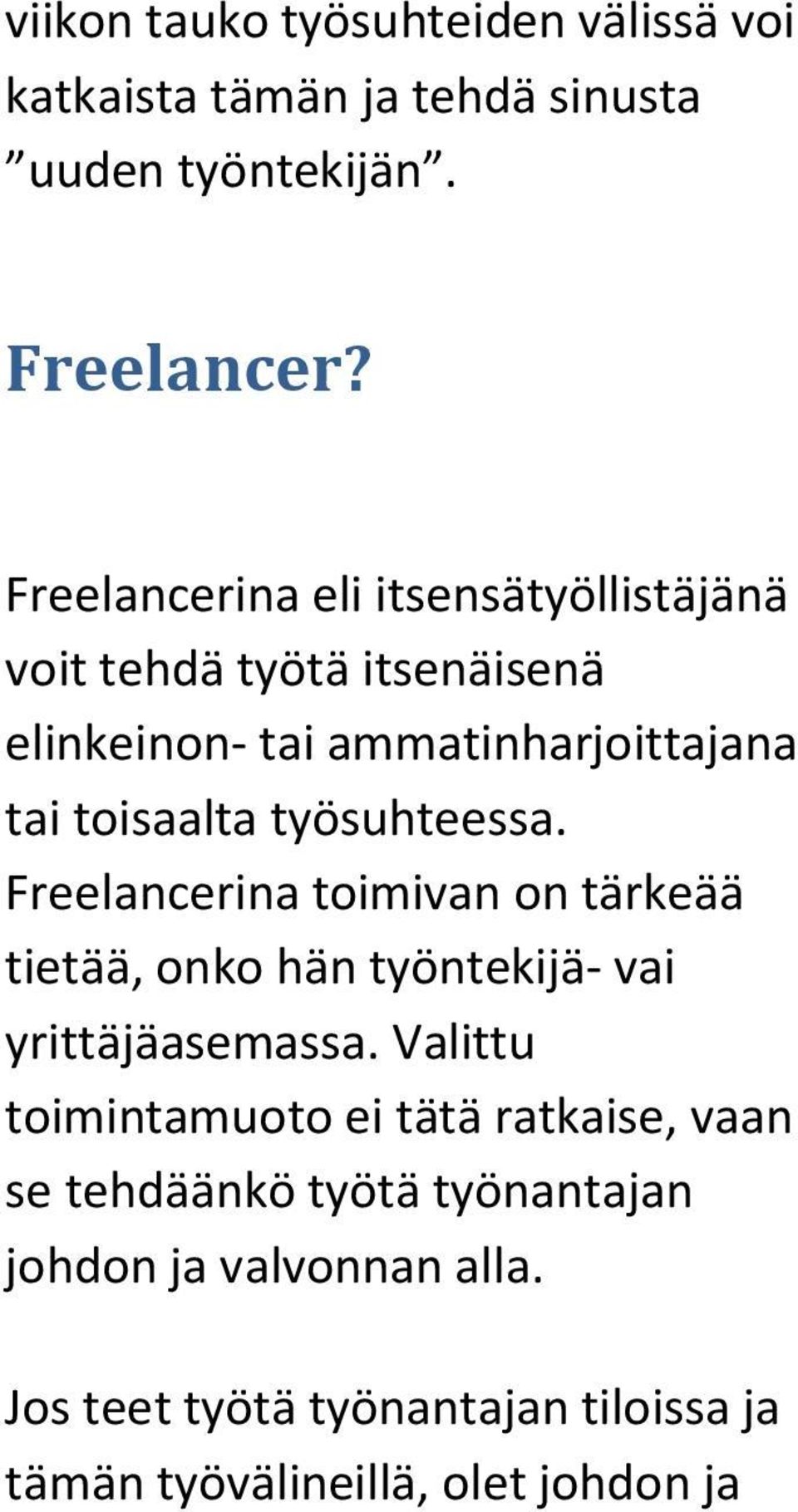 viikon tauko työsuhteiden välissä voi katkaista tämän ja tehdä sinusta ”uuden työntekijän”.

Freelancer?

Freelancerina eli itsensätyöllistäjänä voit tehdä työtä itsenäisenä elinkeinon- tai ammatinharjoittajana tai toisaalta työsuhteessa. Freelancerina toimivan on tärkeää tietää, onko hän työntekijä- vai yrittäjäasemassa. Valittu toimintamuoto ei tätä ratkaise, vaan se tehdäänkö työtä työnantajan johdon ja valvonnan alla.

Jos teet työtä työnantajan tiloissa ja tämän työvälineillä, olet johdon ja